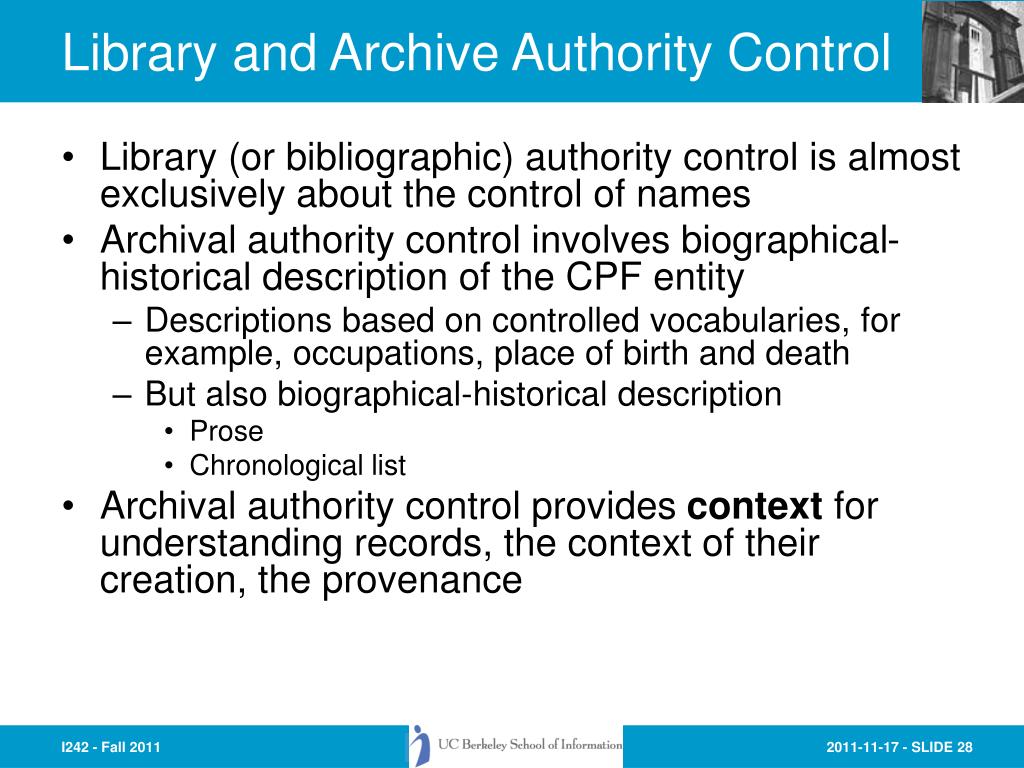 Library and Archive Authority Control

• Library (or bibliographic) authority control is almost exclusively about the control of names
• Archival authority control involves biographical-historical description of the CPF entity
– Descriptions based on controlled vocabularies, for example, occupations, place of birth and death
– But also biographical-historical description
• Prose
• Chronological list
• Archival authority control provides **context** for understanding records, the context of their creation, the provenance

I242 - Fall 2011

UC Berkeley School of Information

2011-11-17 - SLIDE 28